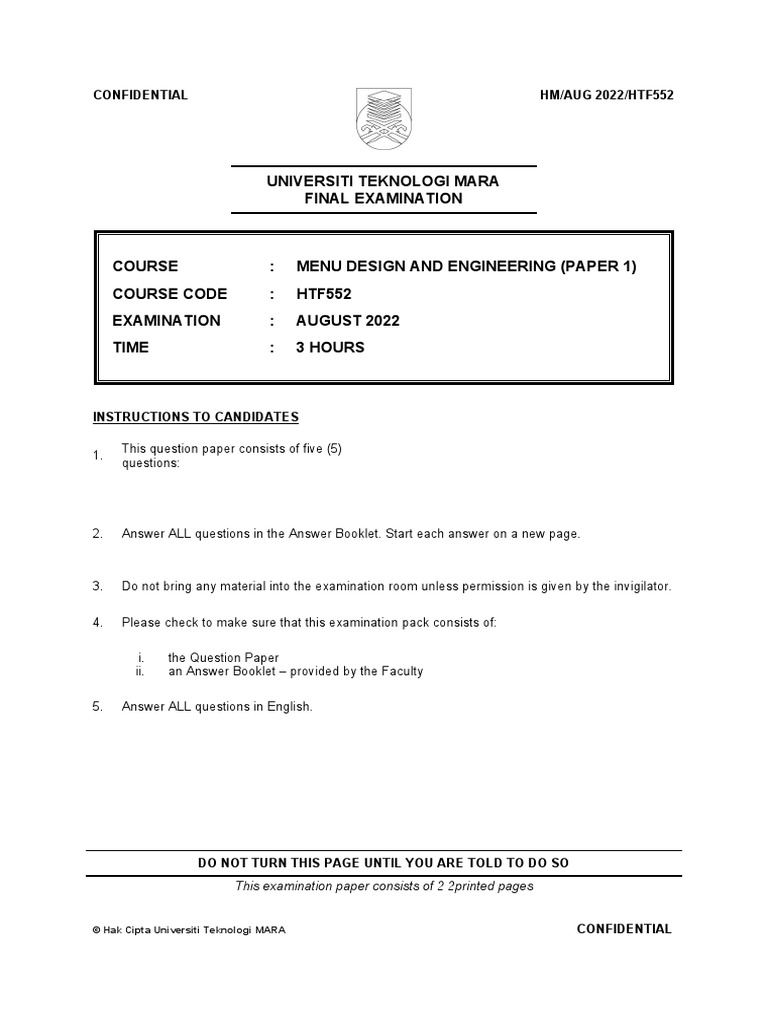 CONFIDENTIAL

HM/AUG 2022/HTF552

UNIVERSITI TEKNOLOGI MARA
FINAL EXAMINATION

COURSE : MENU DESIGN AND ENGINEERING (PAPER 1)
COURSE CODE : HTF552
EXAMINATION : AUGUST 2022
TIME : 3 HOURS

INSTRUCTIONS TO CANDIDATES

1. This question paper consists of five (5) questions:

2. Answer ALL questions in the Answer Booklet. Start each answer on a new page.

3. Do not bring any material into the examination room unless permission is given by the invigilator.

4. Please check to make sure that this examination pack consists of:

i. the Question Paper
ii. an Answer Booklet – provided by the Faculty

5. Answer ALL questions in English.

DO NOT TURN THIS PAGE UNTIL YOU ARE TOLD TO DO SO

This examination paper consists of 2 2printed pages

© Hak Cipta Universiti Teknologi MARA

CONFIDENTIAL